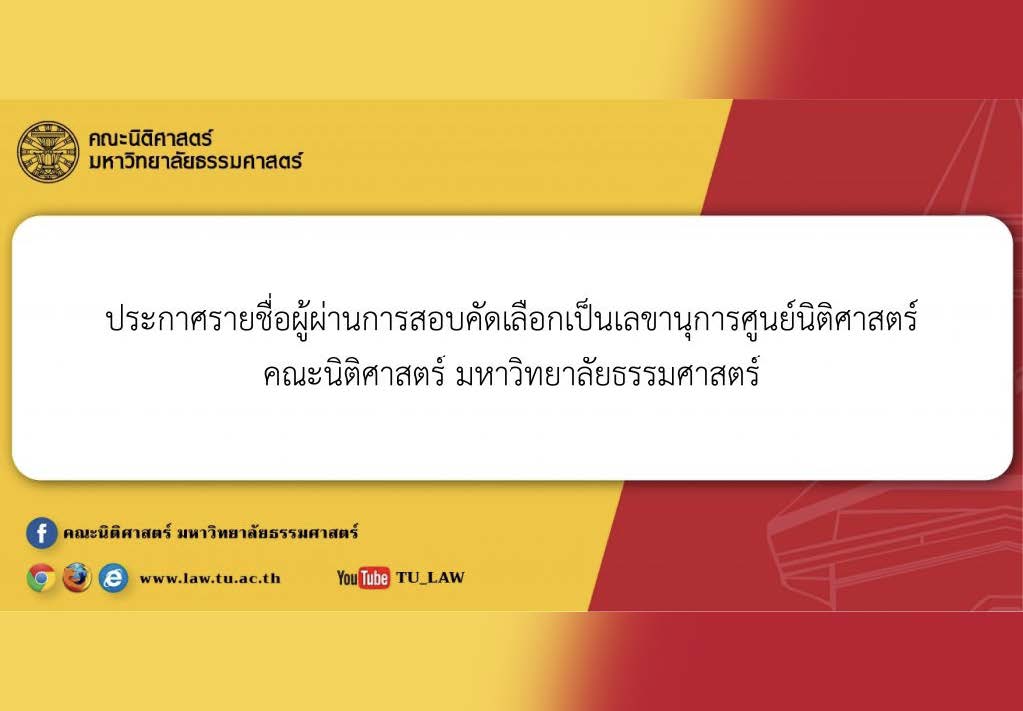 คณะนิติศาสตร์
มหาวิทยาลัยธรรมศาสตร์

ประกาศรายชื่อผู้ผ่านการสอบคัดเลือกเป็นเลขานุการศูนย์นิติศาสตร์
คณะนิติศาสตร์ มหาวิทยาลัยธรรมศาสตร์

คณะนิติศาสตร์ มหาวิทยาลัยธรรมศาสตร์

www.law.tu.ac.th

YouTube TU_LAW